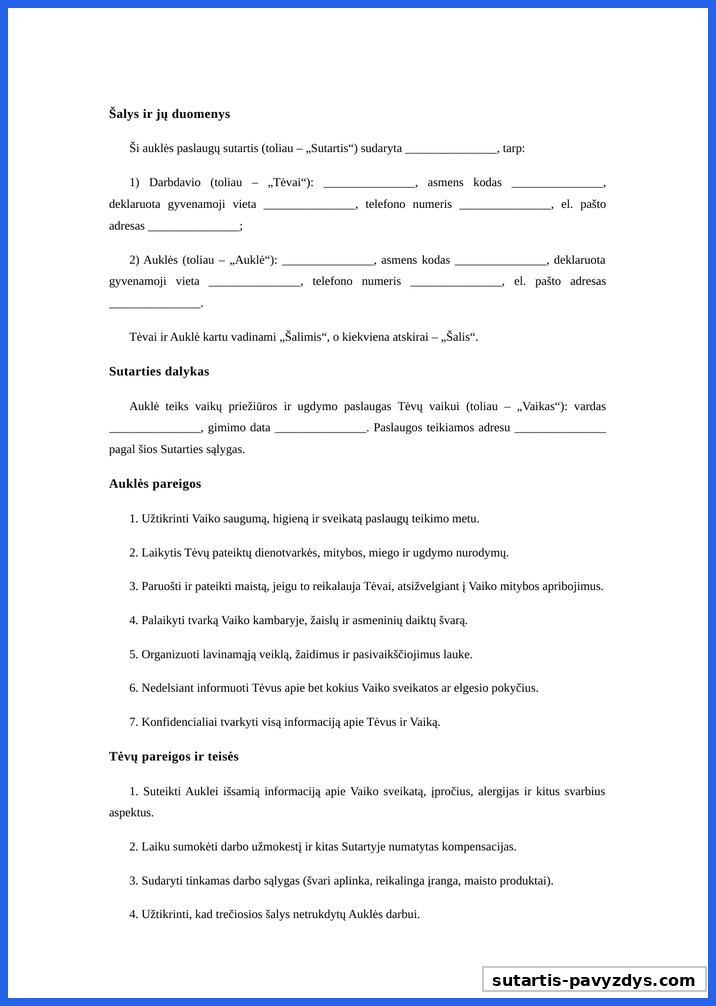 **Šalys ir jų duomenys**

Ši auklės paslaugų sutartis (toliau – „Sutartis“) sudaryta _______________, tarp:

1) Darbdavio (toliau – „Tėvai“): _______________, asmens kodas _______________, deklaruota gyvenamoji vieta _______________, telefono numeris _______________, el. pašto adresas _______________;

2) Auklės (toliau – „Auklė“): _______________, asmens kodas _______________, deklaruota gyvenamoji vieta _______________, telefono numeris _______________, el. pašto adresas _______________.

Tėvai ir Auklė kartu vadinami „Šalimis“, o kiekviena atskirai – „Šalis“.

**Sutarties dalykas**

Auklė teiks vaikų priežiūros ir ugdymo paslaugas Tėvų vaikui (toliau – „Vaikas“): vardas _______________, gimimo data _______________. Paslaugos teikiamos adresu _______________ pagal šios Sutarties sąlygas.

**Auklės pareigos**

1. Užtikrinti Vaiko saugumą, higieną ir sveikatą paslaugų teikimo metu.

2. Laikytis Tėvų pateiktų dienotvarkės, mitybos, miego ir ugdymo nurodymų.

3. Paruošti ir pateikti maistą, jeigu to reikalauja Tėvai, atsižvelgiant į Vaiko mitybos apribojimus.

4. Palaikyti tvarką Vaiko kambaryje, žaislų ir asmeninių daiktų švarą.

5. Organizuoti lavinamąją veiklą, žaidimus ir pasivaikščiojimus lauke.

6. Nedelsiant informuoti Tėvus apie bet kokius Vaiko sveikatos ar elgesio pokyčius.

7. Konfidencialiai tvarkyti visą informaciją apie Tėvus ir Vaiką.

**Tėvų pareigos ir teisės**

1. Suteikti Auklei išsamią informaciją apie Vaiko sveikatą, įpročius, alergijas ir kitus svarbius aspektus.

2. Laiku sumokėti darbo užmokestį ir kitas Sutartyje numatytas kompensacijas.

3. Sudaryti tinkamas darbo sąlygas (švari aplinka, reikalinga įranga, maisto produktai).

4. Užtikrinti, kad trečiosios šalys netrukdytų Auklės darbui.

sutartis-pavyzdys.com